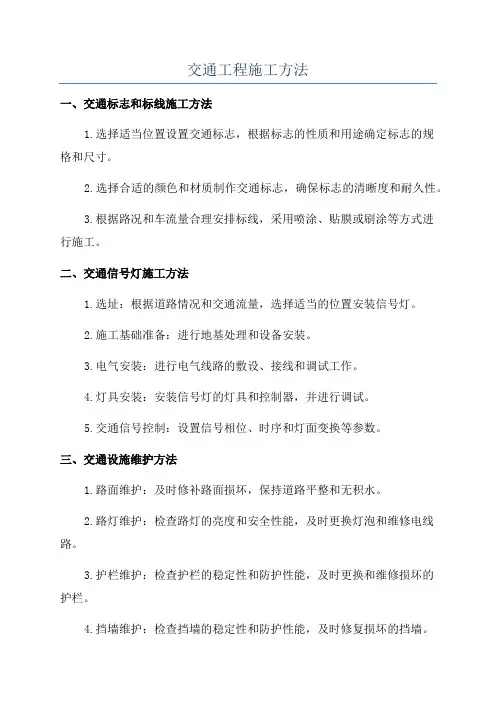 交通工程施工方法

一、交通标志和标线施工方法

1.选择适当位置设置交通标志，根据标志的性质和用途确定标志的规格和尺寸。

2.选择合适的颜色和材质制作交通标志，确保标志的清晰度和耐久性。

3.根据路况和车流量合理安排标线，采用喷涂、贴膜或刷涂等方式进行施工。

二、交通信号灯施工方法

1.选址：根据道路情况和交通流量，选择适当的位置安装信号灯。

2.施工基础准备：进行地基处理和设备安装。

3.电气安装：进行电气线路的敷设、接线和调试工作。

4.灯具安装：安装信号灯的灯具和控制器，并进行调试。

5.交通信号控制：设置信号相位、时序和灯面变换等参数。

三、交通设施维护方法

1.路面维护：及时修补路面损坏，保持道路平整和无积水。

2.路灯维护：检查路灯的亮度和安全性能，及时更换灯泡和维修电线路。

3.护栏维护：检查护栏的稳定性和防护性能，及时更换和维修损坏的护栏。

4.挡墙维护：检查挡墙的稳定性和防护性能，及时修复损坏的挡墙。